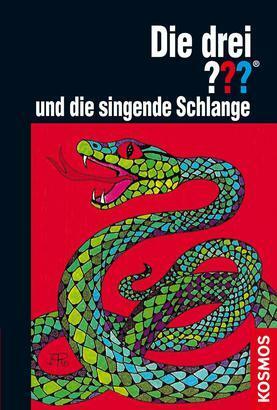 Die drei ???®

und die singende Schlange

KOSMOS